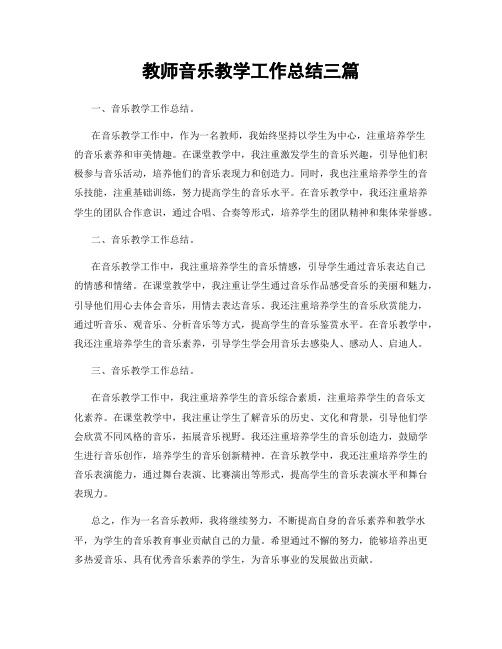 教师音乐教学工作总结三篇

一、音乐教学工作总结。

在音乐教学工作中，作为一名教师，我始终坚持以学生为中心，注重培养学生的音乐素养和审美情趣。在课堂教学中，我注重激发学生的音乐兴趣，引导他们积极参与音乐活动，培养他们的音乐表现力和创造力。同时，我也注重培养学生的音乐技能，注重基础训练，努力提高学生的音乐水平。在音乐教学中，我还注重培养学生的团队合作意识，通过合唱、合奏等形式，培养学生的团队精神和集体荣誉感。

二、音乐教学工作总结。

在音乐教学工作中，我注重培养学生的音乐情感，引导学生通过音乐表达自己的情感和情绪。在课堂教学中，我注重让学生通过音乐作品感受音乐的美丽和魅力，引导他们用心去体会音乐，用情去表达音乐。我还注重培养学生的音乐欣赏能力，通过听音乐、观音乐、分析音乐等方式，提高学生的音乐鉴赏水平。在音乐教学中，我还注重培养学生的音乐素养，引导学生学会用音乐去感染人、感动人、启迪人。

三、音乐教学工作总结。

在音乐教学工作中，我注重培养学生的音乐综合素质，注重培养学生的音乐文化素养。在课堂教学中，我注重让学生了解音乐的历史、文化和背景，引导他们学会欣赏不同风格的音乐，拓展音乐视野。我还注重培养学生的音乐创造力，鼓励学生进行音乐创作，培养学生的音乐创新精神。在音乐教学中，我还注重培养学生的音乐表演能力，通过舞台表演、比赛演出等形式，提高学生的音乐表演水平和舞台表现力。

总之，作为一名音乐教师，我将继续努力，不断提高自身的音乐素养和教学水平，为学生的音乐教育事业贡献自己的力量。希望通过不懈的努力，能够培养出更多热爱音乐、具有优秀音乐素养的学生，为音乐事业的发展做出贡献。